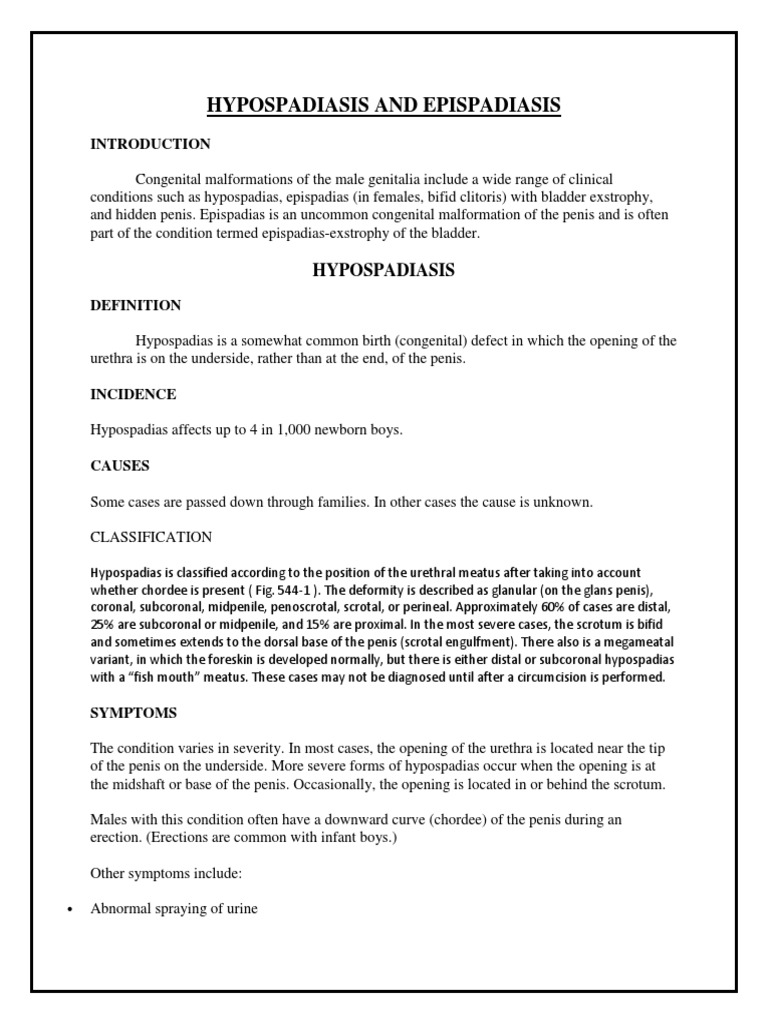 HYPOSPADIASIS AND EPISPADIASIS

INTRODUCTION

Congenital malformations of the male genitalia include a wide range of clinical conditions such as hypospadias, epispadias (in females, bifid clitoris) with bladder exstrophy, and hidden penis. Epispadias is an uncommon congenital malformation of the penis and is often part of the condition termed epispadias-exstrophy of the bladder.

HYPOSPADIASIS

DEFINITION

Hypospadias is a somewhat common birth (congenital) defect in which the opening of the urethra is on the underside, rather than at the end, of the penis.

INCIDENCE

Hypospadias affects up to 4 in 1,000 newborn boys.

CAUSES

Some cases are passed down through families. In other cases the cause is unknown.

CLASSIFICATION

Hypospadias is classified according to the position of the urethral meatus after taking into account whether chordee is present ( Fig. 544-1 ). The deformity is described as glanular (on the glans penis), coronal, subcoronal, midpenile, penoscrotal, scrotal, or perineal. Approximately 60% of cases are distal, 25% are subcoronal or midpenile, and 15% are proximal. In the most severe cases, the scrotum is bifid and sometimes extends to the dorsal base of the penis (scrotal engulfment). There also is a megameatal variant, in which the foreskin is developed normally, but there is either distal or subcoronal hypospadias with a "fish mouth" meatus. These cases may not be diagnosed until after a circumcision is performed.

SYMPTOMS

The condition varies in severity. In most cases, the opening of the urethra is located near the tip of the penis on the underside. More severe forms of hypospadias occur when the opening is at the midshaft or base of the penis. Occasionally, the opening is located in or behind the scrotum.

Males with this condition often have a downward curve (chordee) of the penis during an erection. (Erections are common with infant boys.)

Other symptoms include:

• Abnormal spraying of urine